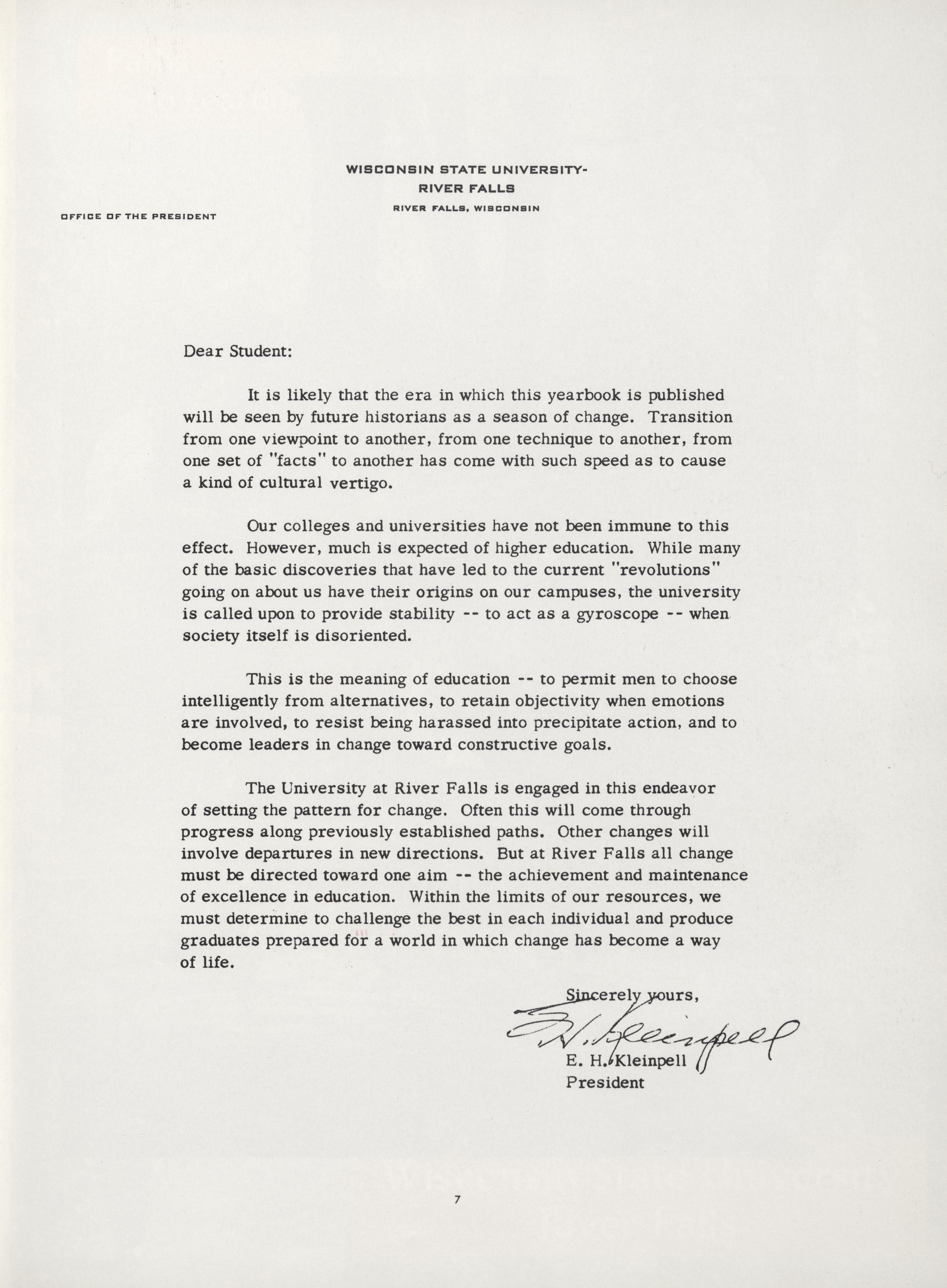 WISCONSIN STATE UNIVERSITY-
RIVER FALLS
RIVER FALLS, WISCONSIN

OFFICE OF THE PRESIDENT

Dear Student:

It is likely that the era in which this yearbook is published will be seen by future historians as a season of change. Transition from one viewpoint to another, from one technique to another, from one set of "facts" to another has come with such speed as to cause a kind of cultural vertigo.

Our colleges and universities have not been immune to this effect. However, much is expected of higher education. While many of the basic discoveries that have led to the current "revolutions" going on about us have their origins on our campuses, the university is called upon to provide stability -- to act as a gyroscope -- when society itself is disoriented.

This is the meaning of education -- to permit men to choose intelligently from alternatives, to retain objectivity when emotions are involved, to resist being harassed into precipitate action, and to become leaders in change toward constructive goals.

The University at River Falls is engaged in this endeavor of setting the pattern for change. Often this will come through progress along previously established paths. Other changes will involve departures in new directions. But at River Falls all change must be directed toward one aim -- the achievement and maintenance of excellence in education. Within the limits of our resources, we must determine to challenge the best in each individual and produce graduates prepared for a world in which change has become a way of life.

Sincerely yours,
E. H. Kleinpell
E. H. Kleinpell
President

7